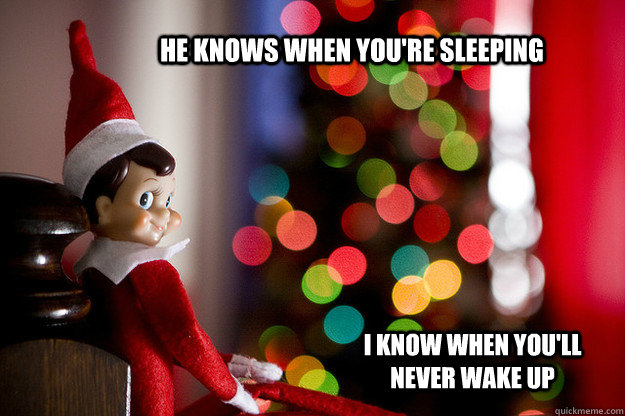 HE KNOWS WHEN YOU'RE SLEEPING

I KNOW WHEN YOU'LL NEVER WAKE UP

quickmeme.com